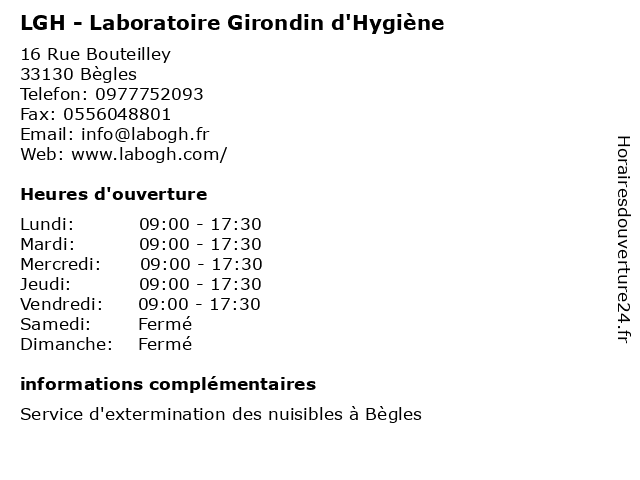 LGH - Laboratoire Girondin d'Hygiène

16 Rue Bouteilley
33130 Bègles
Telefon: 0977752093
Fax: 0556048801
Email: info@labogh.fr
Web: www.labogh.com/

Heures d'ouverture

Lundi: 09:00 - 17:30
Mardi: 09:00 - 17:30
Mercredi: 09:00 - 17:30
Jeudi: 09:00 - 17:30
Vendredi: 09:00 - 17:30
Samedi: Fermé
Dimanche: Fermé

informations complémentaires

Service d'extermination des nuisibles à Bègles

Horairesdouverture24.fr